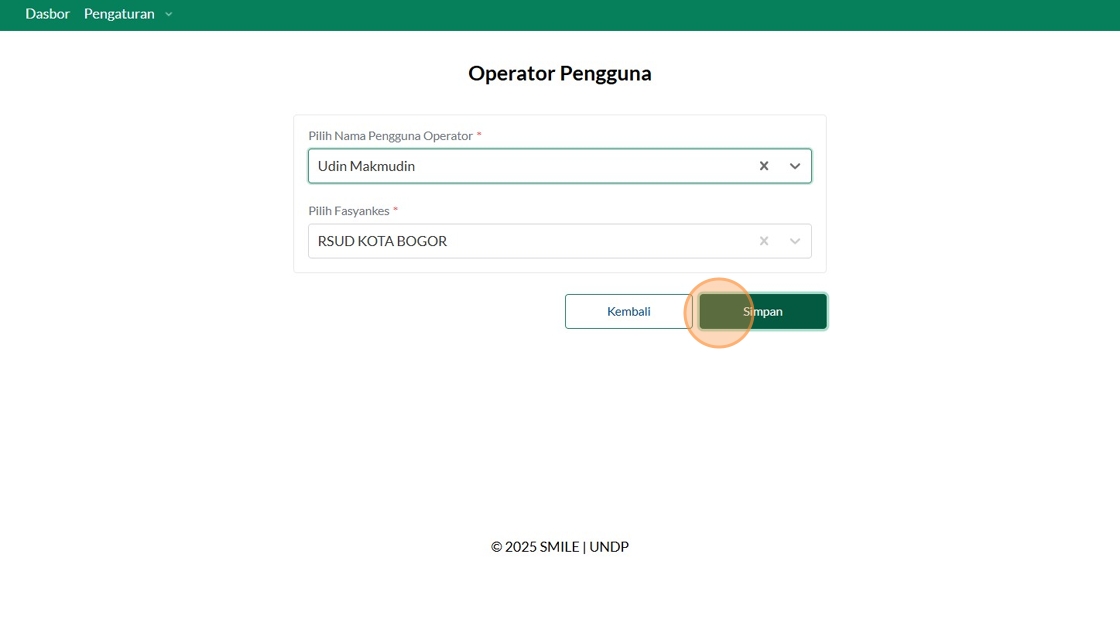 Dasbor Pengaturan

Operator Pengguna

Pilih Nama Pengguna Operator *

Udin Makmudin

Pilih Fasyankes *

RSUD KOTA BOGOR

Kembali

Simpan

© 2025 SMILE | UNDP